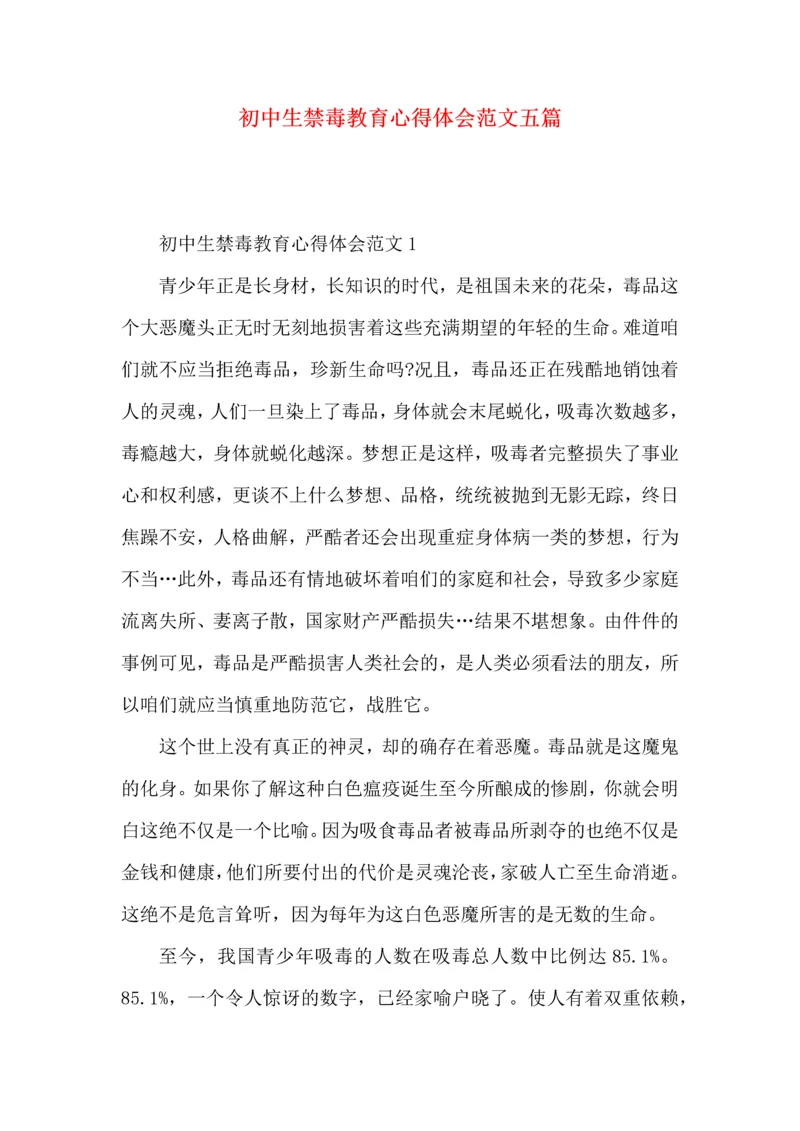 初中生禁毒教育心得体会范文五篇

初中生禁毒教育心得体会范文 1

青少年正是长身材，长知识的时代，是祖国未来的花朵，毒品这个大恶魔头正无时无刻地损害着这些充满期望的年轻的生命。难道咱们就不应当拒绝毒品，珍新生命吗?况且，毒品还正在残酷地销蚀着人的灵魂，人们一旦染上了毒品，身体就会末尾蜕化，吸毒次数越多，毒瘾越大，身体就蜕化越深。梦想正是这样，吸毒者完整损失了事业心和权利感，更谈不上什么梦想、品格，统统被抛到无影无踪，终日焦躁不安，人格曲解，严酷者还会出现重症身体病一类的梦想，行为不当…此外，毒品还有情地破坏着咱们的家庭和社会，导致多少家庭流离失所、妻离子散，国家财产严酷损失…结果不堪想象。由件件的事例可见，毒品是严酷损害人类社会的，是人类必须看法的朋友，所以咱们就应当慎重地防范它，战胜它。

这个世上没有真正的神灵，却的确存在着恶魔。毒品就是这魔鬼的化身。如果你了解这种白色瘟疫诞生至今所酿成的惨剧，你就会明白这绝不仅是一个比喻。因为吸食毒品者被毒品所剥夺的也绝不仅是金钱和健康，他们所要付出的代价是灵魂沦丧，家破人亡至生命消逝。这绝不是危言耸听，因为每年为这白色恶魔所害的是无数的生命。

至今，我国青少年吸毒的人数在吸毒总人数中比例达 85.1%。85.1%，一个令人惊讶的数字，已经家喻户晓了。使人有着双重依赖，